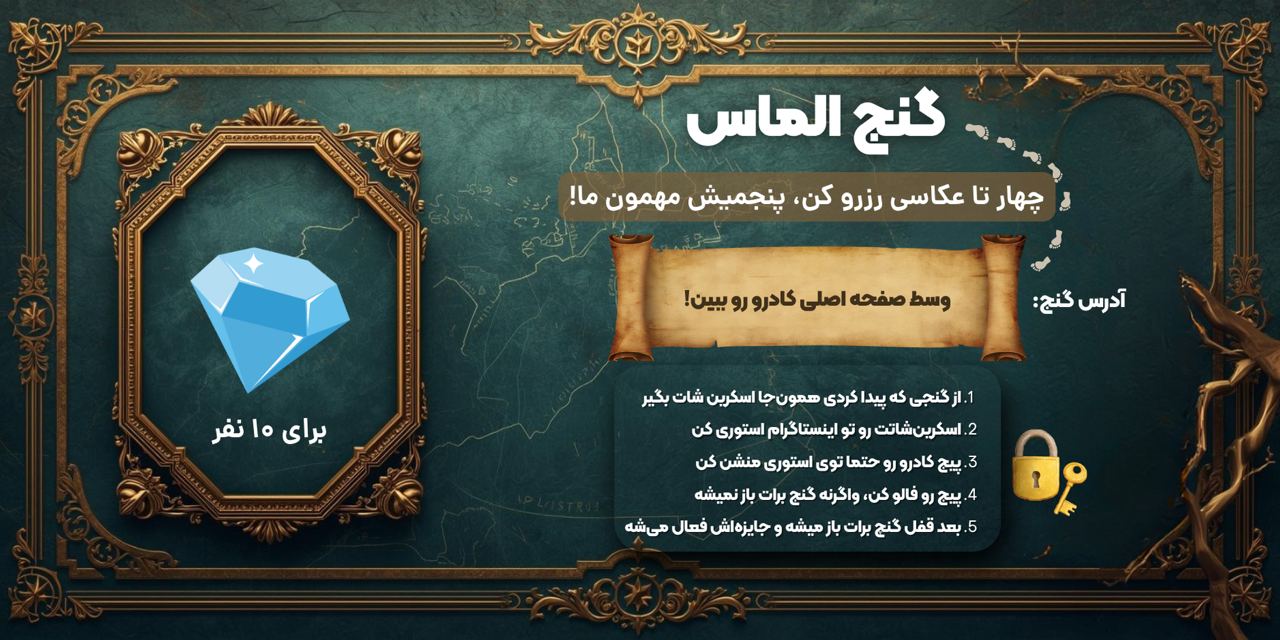 گنج الماس

چهار تا عکاسی رزرو کن، پنجمیش مهمون ما!

آدرس گنج:

وسط صفحه اصلی کادرو رو ببین!

1. از گنجی که پیدا کردی همون‌جا اسکرین شات بگیر
2. اسکرین‌شاتت رو تو اینستاگرام استوری کن
3. پیج کادرو رو حتما توی استوری منشن کن
4. پیج رو فالو کن، واگرنه گنج برات باز نمیشه
5. بعد قفل گنج برات باز میشه و جایزه‌اش فعال می‌شه

برای ۱۰ نفر